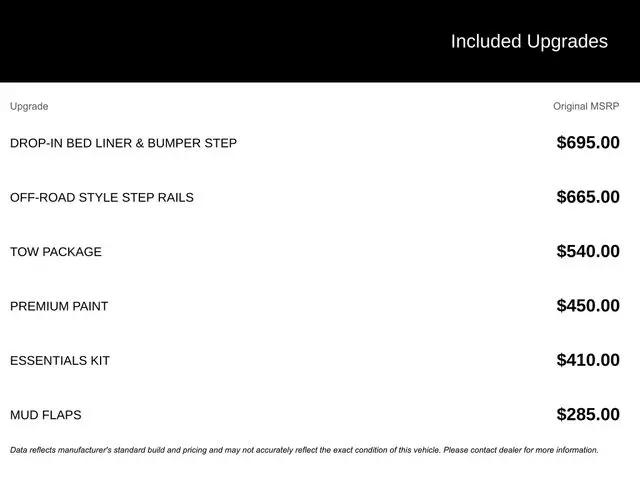 Included Upgrades

| Upgrade | Original MSRP |
|---|---|
| DROP-IN BED LINER & BUMPER STEP | \$695.00 |
| OFF-ROAD STYLE STEP RAILS | \$665.00 |
| TOW PACKAGE | \$540.00 |
| PREMIUM PAINT | \$450.00 |
| ESSENTIALS KIT | \$410.00 |
| MUD FLAPS | \$285.00 |

Data reflects manufacturer's standard build and pricing and may not accurately reflect the exact condition of this vehicle. Please contact dealer for more information.